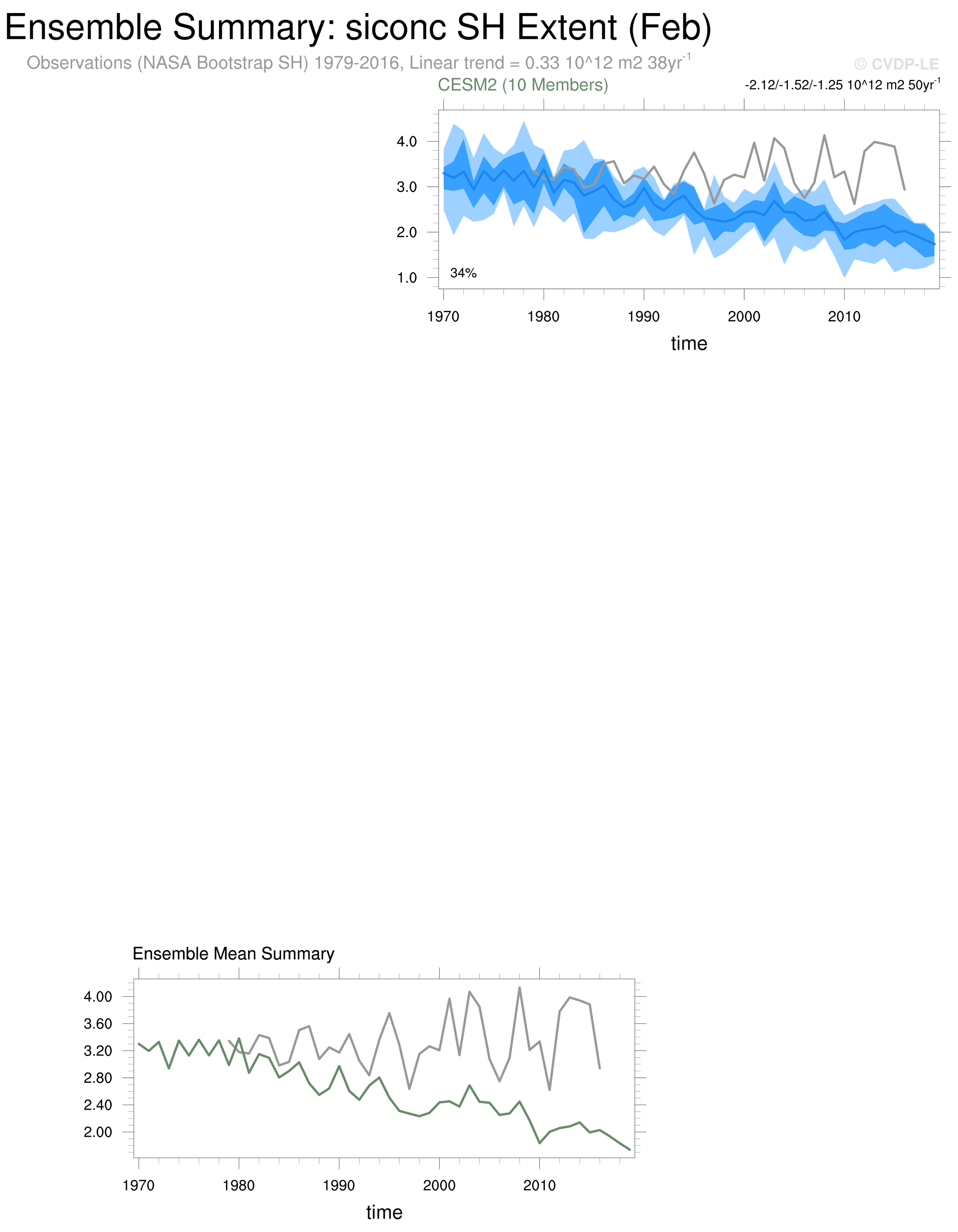 Ensemble Summary: siconc SH Extent (Feb)

Observations (NASA Bootstrap SH) 1979-2016, Linear trend = 0.33 10^12 m2 38yr$^{-1}$

© CVDP-LE

CESM2 (10 Members)

-2.12/-1.52/-1.25 10^12 m2 50yr$^{-1}$

4.0
3.0
2.0
1.0

34%

1970 1980 1990 2000 2010

time

Ensemble Mean Summary

4.00
3.60
3.20
2.80
2.40
2.00

1970 1980 1990 2000 2010

time